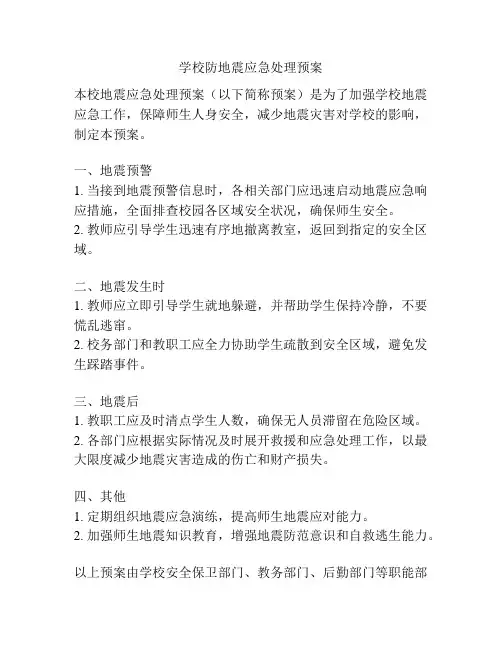 学校防地震应急处理预案

本校地震应急处理预案（以下简称预案）是为了加强学校地震应急工作，保障师生人身安全，减少地震灾害对学校的影响，制定本预案。

一、地震预警
1. 当接到地震预警信息时，各相关部门应迅速启动地震应急响应措施，全面排查校园各区域安全状况，确保师生安全。
2. 教师应引导学生迅速有序地撤离教室，返回到指定的安全区域。

二、地震发生时
1. 教师应立即引导学生就地躲避，并帮助学生保持冷静，不要慌乱逃窜。
2. 校务部门和教职工应全力协助学生疏散到安全区域，避免发生踩踏事件。

三、地震后
1. 教职工应及时清点学生人数，确保无人员滞留在危险区域。
2. 各部门应根据实际情况及时展开救援和应急处理工作，以最大限度减少地震灾害造成的伤亡和财产损失。

四、其他
1. 定期组织地震应急演练，提高师生地震应对能力。
2. 加强师生地震知识教育，增强地震防范意识和自救逃生能力。

以上预案由学校安全保卫部门、教务部门、后勤部门等职能部